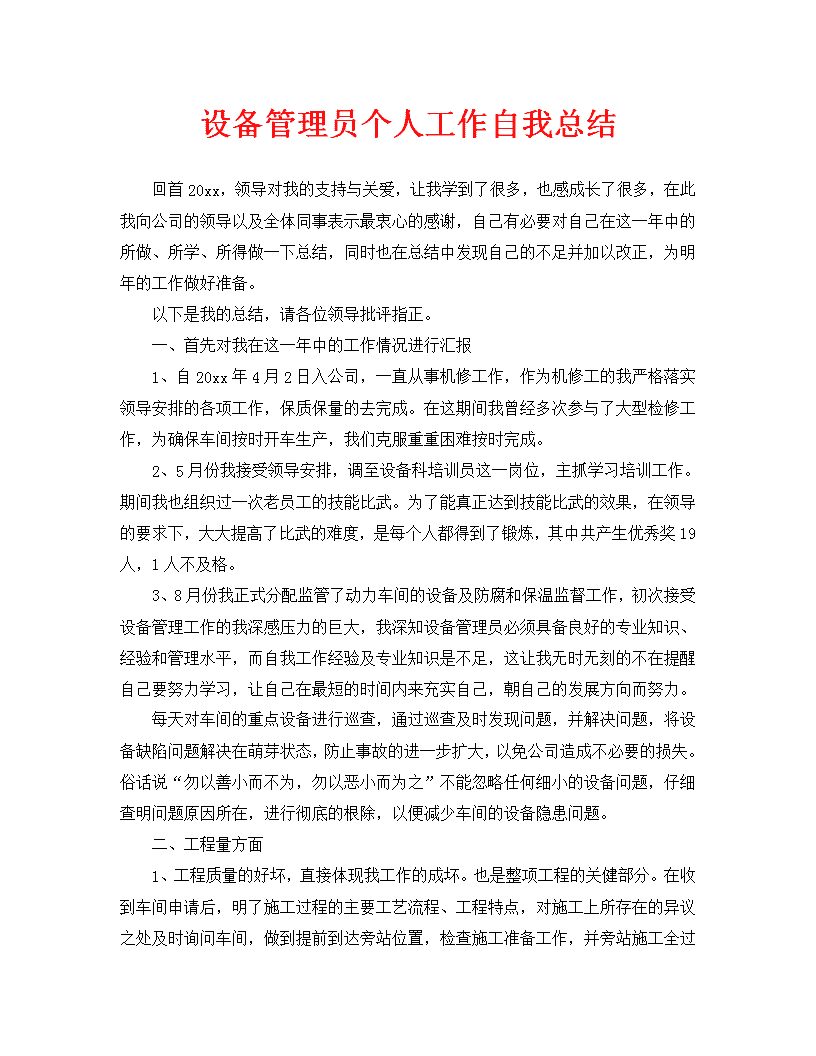 设备管理员个人工作自我总结

回首20xx，领导对我的支持与关爱，让我学到了很多，也感成长了很多，在此我向公司的领导以及全体同事表示最衷心的感谢，自己有必要对自己在这一年中的所做、所学、所得做一下总结，同时也在总结中发现自己的不足并加以改正，为明年的工作做好准备。

以下是我的总结，请各位领导批评指正。

一、首先对我在这一年中的工作情况进行汇报

1、自20xx年4月2日入公司，一直从事机修工作，作为机修工的我严格落实领导安排的各项工作，保质保量的去完成。在这期间我曾经多次参与了大型检修工作，为确保车间按时开车生产，我们克服重重困难按时完成。

2、5月份我接受领导安排，调至设备科培训员这一岗位，主抓学习培训工作。期间我也组织过一次老员工的技能比武。为了能真正达到技能比武的效果，在领导的要求下，大大提高了比武的难度，是每个人都得到了锻炼，其中共产生优秀奖19人，1人不及格。

3、8月份我正式分配监管了动力车间的设备及防腐和保温监督工作，初次接受设备管理工作的我深感压力的巨大，我深知设备管理员必须具备良好的专业知识、经验和管理水平，而自我工作经验及专业知识是不足，这让我无时无刻的不在提醒自己要努力学习，让自己在最短的时间内来充实自己，朝自己的发展方向而努力。

每天对车间的重点设备进行巡查，通过巡查及时发现问题，并解决问题，将设备缺陷问题解决在萌芽状态，防止事故的进一步扩大，以免公司造成不必要的损失。俗话说“勿以善小而不为，勿以恶小而为之”不能忽略任何细小的设备问题，仔细查明问题原因所在，进行彻底的根除，以便减少车间的设备隐患问题。

二、工程量方面

1、工程质量的好坏，直接体现我工作的成坏。也是整项工程的关健部分。在收到车间申请后，明了施工过程的主要工艺流程、工程特点，对施工上所存在的异议之处及时询问车间，做到提前到达旁站位置，检查施工准备工作，并旁站施工全过